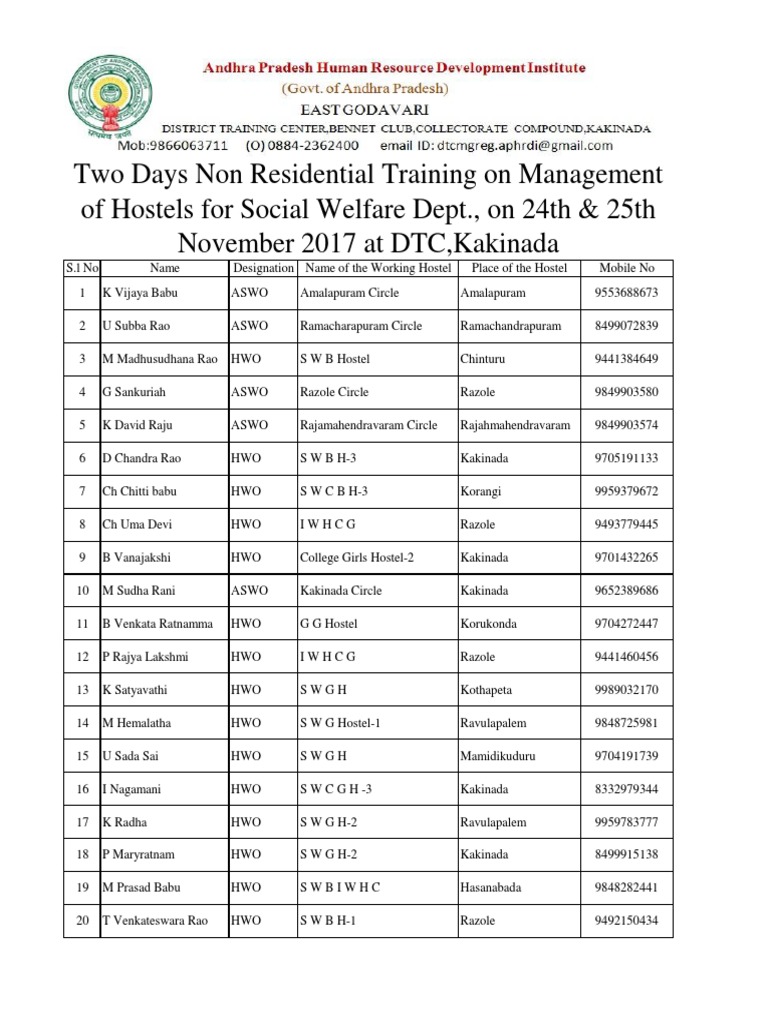 Andhra Pradesh Human Resource Development Institute
(Govt. of Andhra Pradesh)
EAST GODAVARI
DISTRICT TRAINING CENTER,BENNET CLUB,COLLECTORATE COMPOUND,KAKINADA
Mob:9866063711 (O) 0884-2362400 email ID: dtcmgreg.aphrdi@gmail.com

Two Days Non Residential Training on Management of Hostels for Social Welfare Dept., on 24th & 25th November 2017 at DTC,Kakinada

| S.l No | Name | Designation | Name of the Working Hostel | Place of the Hostel | Mobile No |
|---|---|---|---|---|---|
| 1 | K Vijaya Babu | ASWO | Amalapuram Circle | Amalapuram | 9553688673 |
| 2 | U Subba Rao | ASWO | Ramacharapuram Circle | Ramachandrapuram | 8499072839 |
| 3 | M Madhusudhana Rao | HWO | S W B Hostel | Chinturu | 9441384649 |
| 4 | G Sankuriah | ASWO | Razole Circle | Razole | 9849903580 |
| 5 | K David Raju | ASWO | Rajamahendravaram Circle | Rajahmahendravaram | 9849903574 |
| 6 | D Chandra Rao | HWO | S W B H-3 | Kakinada | 9705191133 |
| 7 | Ch Chitti babu | HWO | S W C B H-3 | Korangi | 9959379672 |
| 8 | Ch Uma Devi | HWO | I W H C G | Razole | 9493779445 |
| 9 | B Vanajakshi | HWO | College Girls Hostel-2 | Kakinada | 9701432265 |
| 10 | M Sudha Rani | ASWO | Kakinada Circle | Kakinada | 9652389686 |
| 11 | B Venkata Ratnamma | HWO | G G Hostel | Korukonda | 9704272447 |
| 12 | P Rajya Lakshmi | HWO | I W H C G | Razole | 9441460456 |
| 13 | K Satyavathi | HWO | S W G H | Kothapeta | 9989032170 |
| 14 | M Hemalatha | HWO | S W G Hostel-1 | Ravulapalem | 9848725981 |
| 15 | U Sada Sai | HWO | S W G H | Mamidikuduru | 9704191739 |
| 16 | I Nagamani | HWO | S W C G H -3 | Kakinada | 8332979344 |
| 17 | K Radha | HWO | S W G H-2 | Ravulapalem | 9959783777 |
| 18 | P Maryratnam | HWO | S W G H-2 | Kakinada | 8499915138 |
| 19 | M Prasad Babu | HWO | S W B I W H C | Hasanabada | 9848282441 |
| 20 | T Venkateswara Rao | HWO | S W B H-1 | Razole | 9492150434 |